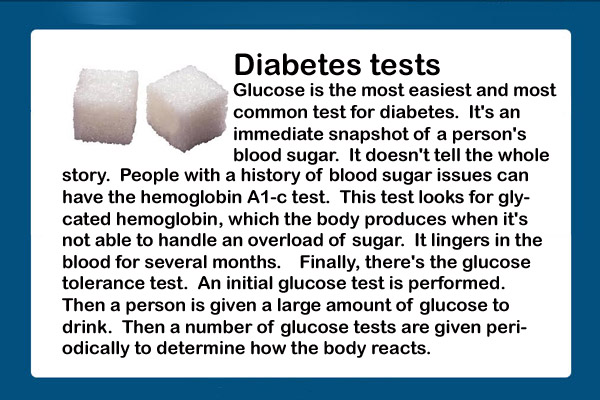 Diabetes tests

Glucose is the most easiest and most common test for diabetes. It's an immediate snapshot of a person's blood sugar. It doesn't tell the whole story. People with a history of blood sugar issues can have the hemoglobin A1-c test. This test looks for glycated hemoglobin, which the body produces when it's not able to handle an overload of sugar. It lingers in the blood for several months. Finally, there's the glucose tolerance test. An initial glucose test is performed. Then a person is given a large amount of glucose to drink. Then a number of glucose tests are given periodically to determine how the body reacts.